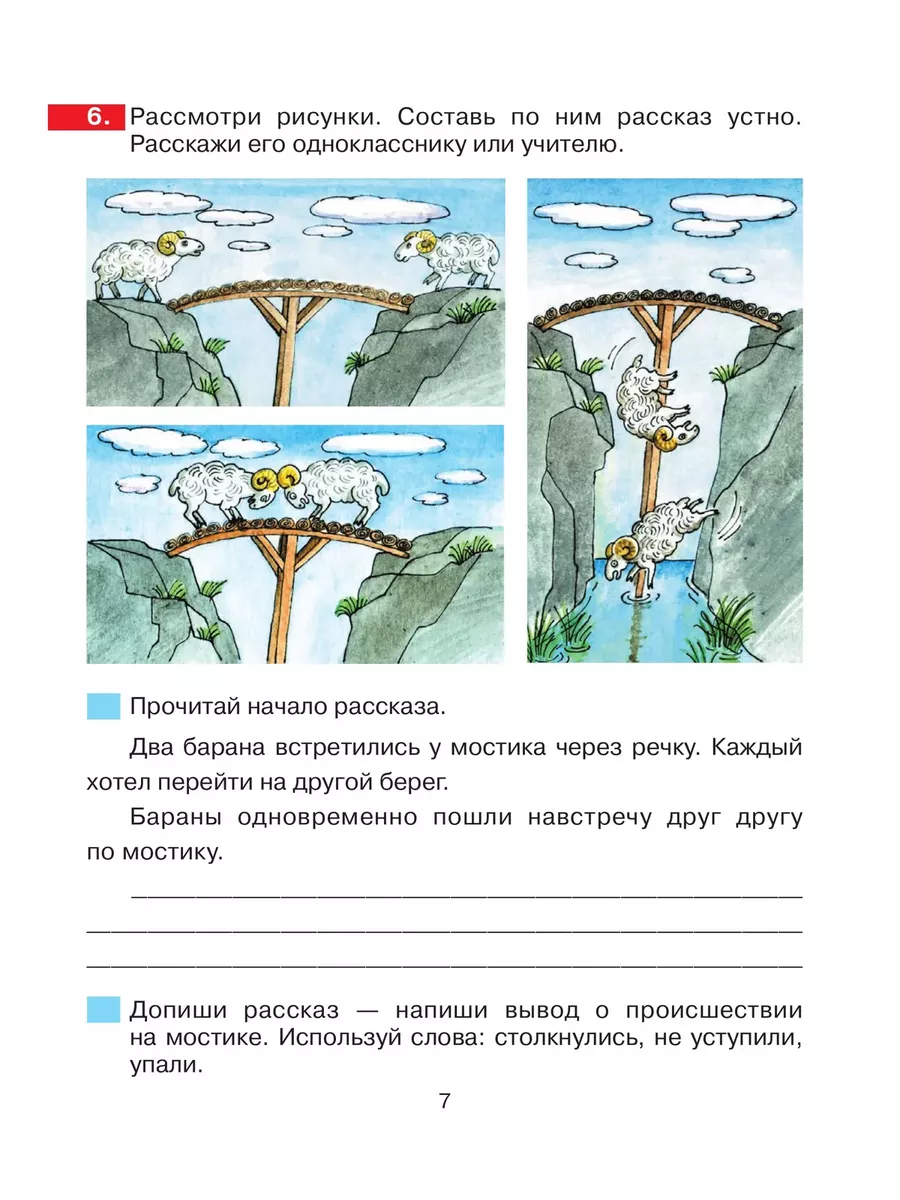 6. Рассмотри рисунки. Составь по ним рассказ устно. Расскажи его однокласснику или учителю.

Прочитай начало рассказа.

Два барана встретились у мостика через речку. Каждый хотел перейти на другой берег.

Бараны одновременно пошли навстречу друг другу по мостику.

Допиши рассказ — напиши вывод о происшествии на мостике. Используй слова: столкнулись, не уступили, упали.

7